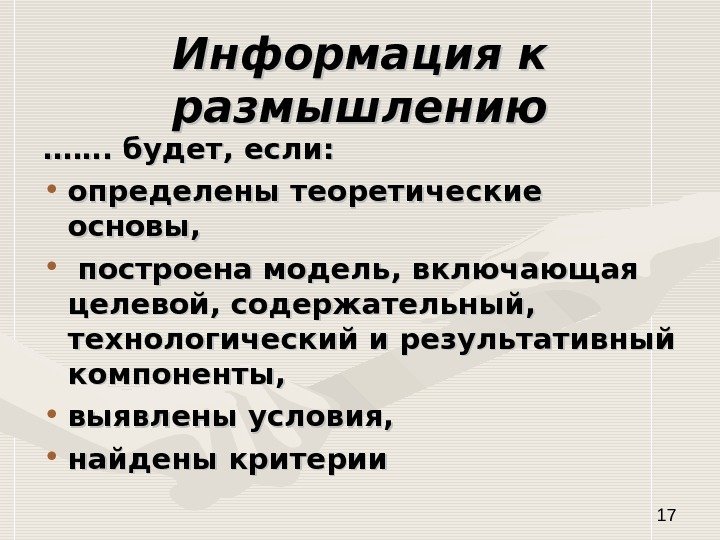 Информация к размышлению

……. будет, если:

• определены теоретические основы,

• построена модель, включающая целевой, содержательный, технологический и результативный компоненты,

• выявлены условия,

• найдены критерии

17